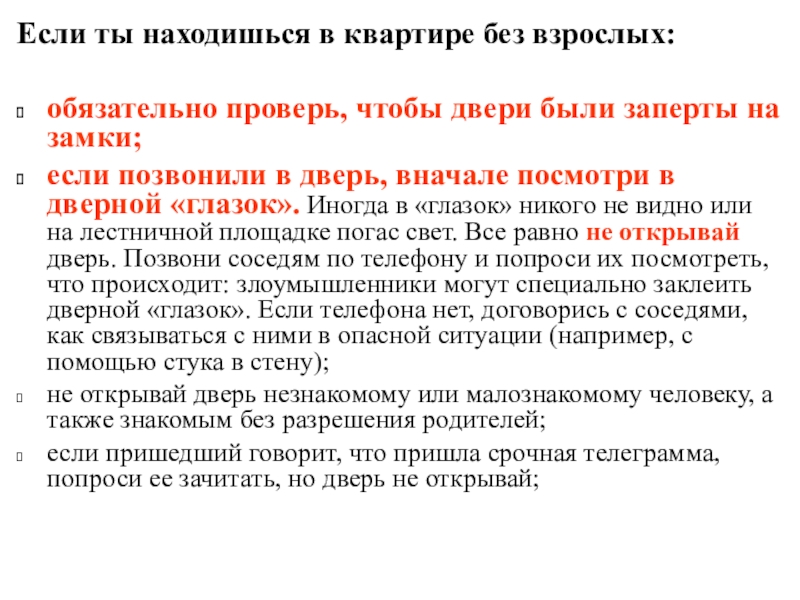 Если ты находишься в квартире без взрослых:

обязательно проверь, чтобы двери были заперты на замки;

если позвонили в дверь, вначале посмотри в дверной «глазок». Иногда в «глазок» никого не видно или на лестничной площадке погас свет. Все равно не открывай дверь. Позвони соседям по телефону и попроси их посмотреть, что происходит: злоумышленники могут специально заклеить дверной «глазок». Если телефона нет, договорись с соседями, как связываться с ними в опасной ситуации (например, с помощью стука в стену);

не открывай дверь незнакомому или малознакомому человеку, а также знакомым без разрешения родителей;

если пришедший говорит, что пришла срочная телеграмма, попроси ее зачитать, но дверь не открывай;